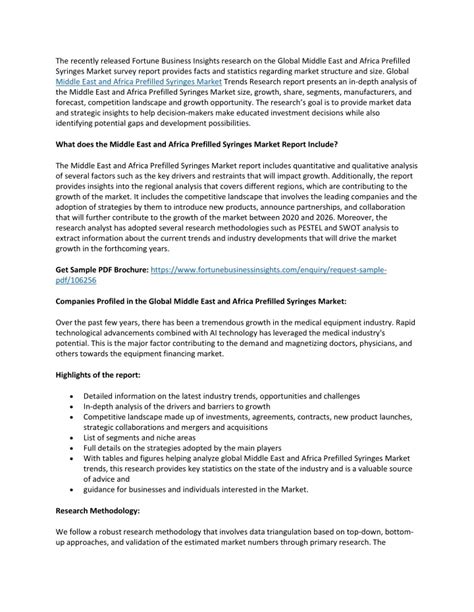 The recently released Fortune Business Insights research on the Global Middle East and Africa Prefilled Syringes Market survey report provides facts and statistics regarding market structure and size. Global Middle East and Africa Prefilled Syringes Market Trends Research report presents an in-depth analysis of the Middle East and Africa Prefilled Syringes Market size, growth, share, segments, manufacturers, and forecast, competition landscape and growth opportunity. The research's goal is to provide market data and strategic insights to help decision-makers make educated investment decisions while also identifying potential gaps and development possibilities.

What does the Middle East and Africa Prefilled Syringes Market Report Include?

The Middle East and Africa Prefilled Syringes Market report includes quantitative and qualitative analysis of several factors such as the key drivers and restraints that will impact growth. Additionally, the report provides insights into the regional analysis that covers different regions, which are contributing to the growth of the market. It includes the competitive landscape that involves the leading companies and the adoption of strategies by them to introduce new products, announce partnerships, and collaboration that will further contribute to the growth of the market between 2020 and 2026. Moreover, the research analyst has adopted several research methodologies such as PESTEL and SWOT analysis to extract information about the current trends and industry developments that will drive the market growth in the forthcoming years.

Get Sample PDF Brochure: https://www.fortunebusinessinsights.com/enquiry/request-sample-pdf/106256

Companies Profiled in the Global Middle East and Africa Prefilled Syringes Market:

Over the past few years, there has been a tremendous growth in the medical equipment industry. Rapid technological advancements combined with AI technology has leveraged the medical industry's potential. This is the major factor contributing to the demand and magnetizing doctors, physicians, and others towards the equipment financing market.

Highlights of the report:

• Detailed information on the latest industry trends, opportunities and challenges
• In-depth analysis of the drivers and barriers to growth
• Competitive landscape made up of investments, agreements, contracts, new product launches, strategic collaborations and mergers and acquisitions
• List of segments and niche areas
• Full details on the strategies adopted by the main players
• With tables and figures helping analyze global Middle East and Africa Prefilled Syringes Market trends, this research provides key statistics on the state of the industry and is a valuable source of advice and
• guidance for businesses and individuals interested in the Market.

Research Methodology:

We follow a robust research methodology that involves data triangulation based on top-down, bottom-up approaches, and validation of the estimated market numbers through primary research. The